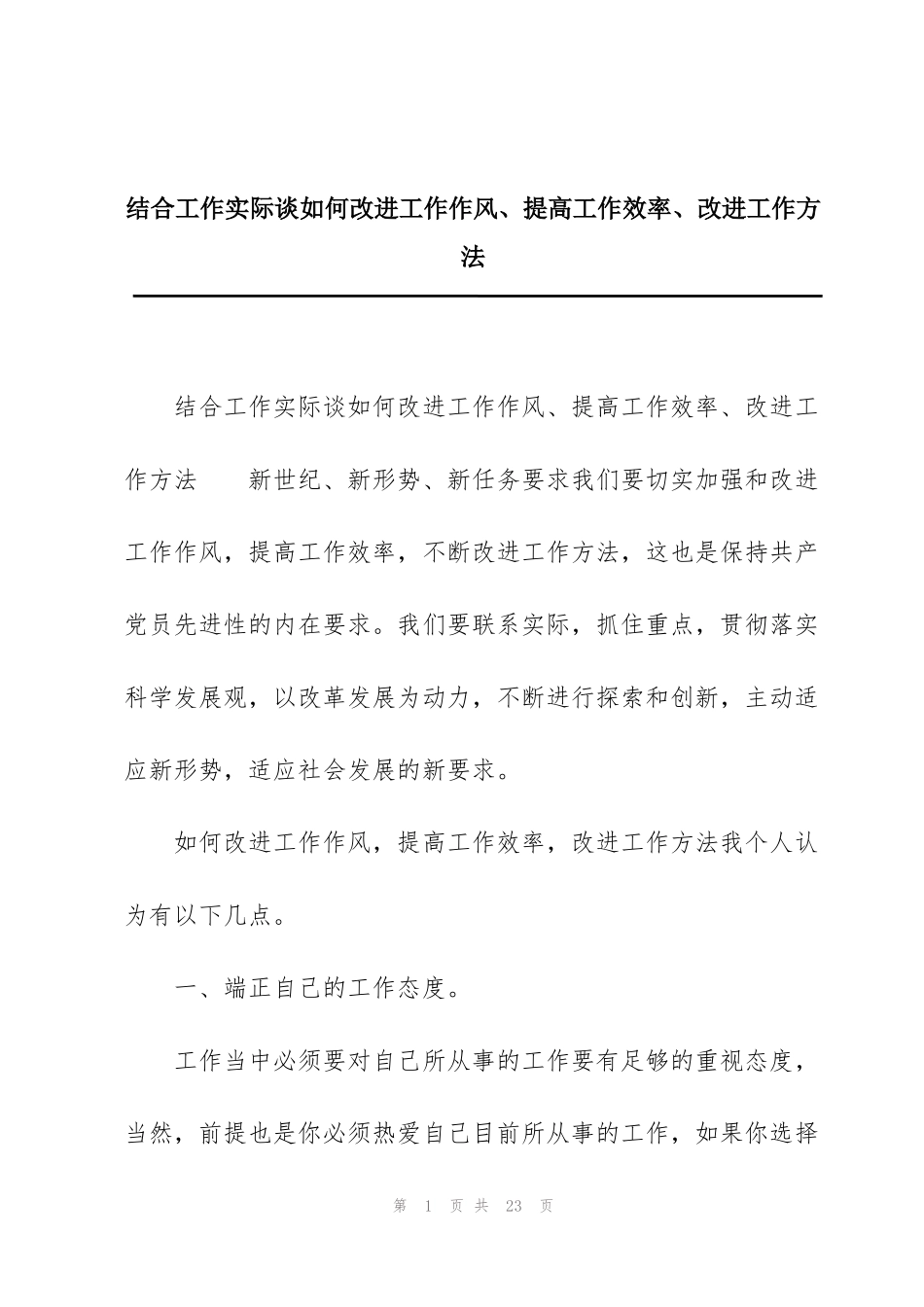 结合工作实际谈如何改进工作作风、提高工作效率、改进工作方法

结合工作实际谈如何改进工作作风、提高工作效率、改进工作方法　　新世纪、新形势、新任务要求我们要切实加强和改进工作作风，提高工作效率，不断改进工作方法，这也是保持共产党员先进性的内在要求。我们要联系实际，抓住重点，贯彻落实科学发展观，以改革发展为动力，不断进行探索和创新，主动适应新形势，适应社会发展的新要求。

如何改进工作作风，提高工作效率，改进工作方法我个人认为有以下几点。

一、端正自己的工作态度。

工作当中必须要对自己所从事的工作要有足够的重视态度，当然，前提也是你必须热爱自己目前所从事的工作，如果你选择

第 1 页 共 23 页